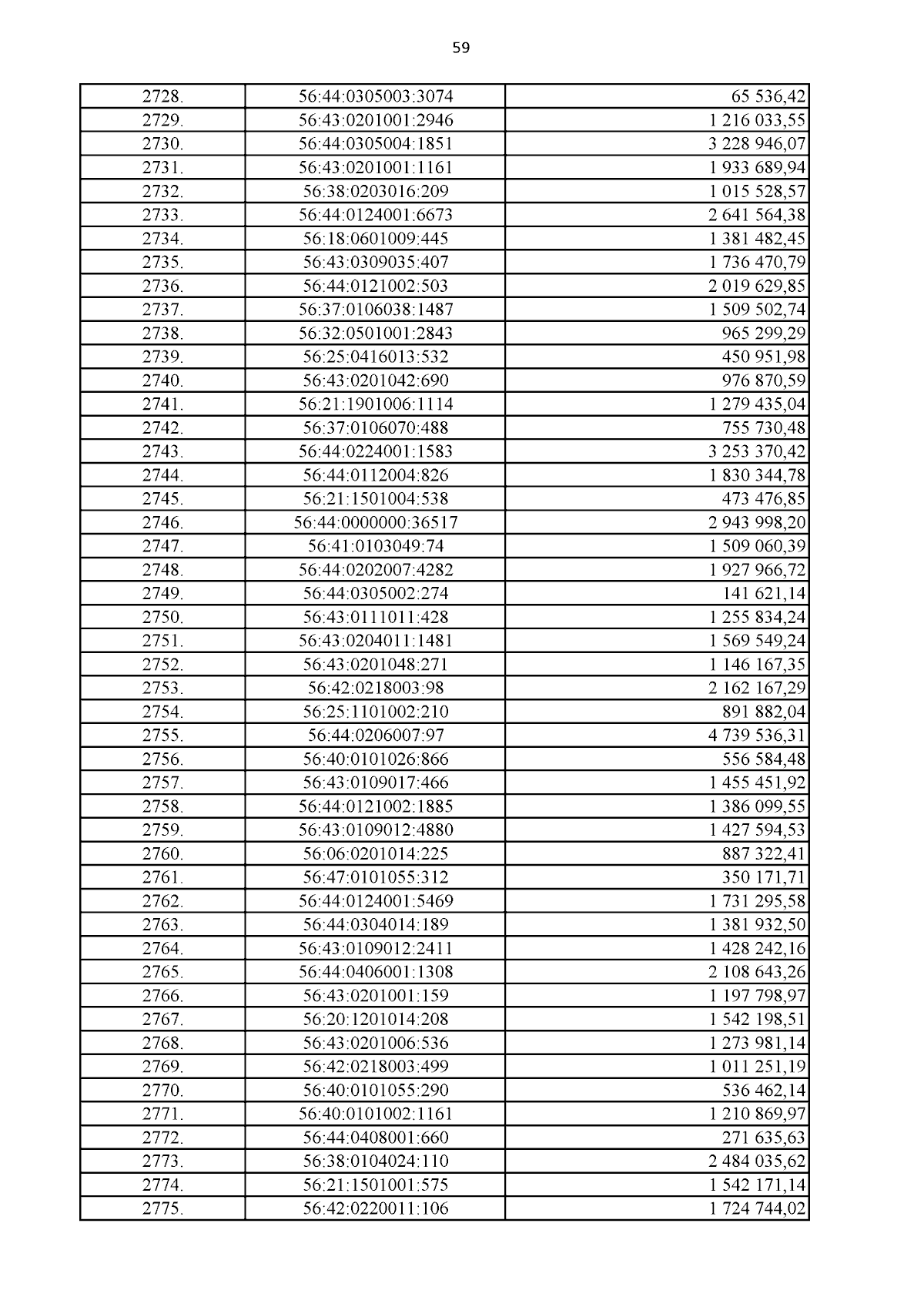 59

| | | |
|---|---|---|
| 2728. | 56:44:0305003:3074 | 65 536,42 |
| 2729. | 56:43:0201001:2946 | 1 216 033,55 |
| 2730. | 56:44:0305004:1851 | 3 228 946,07 |
| 2731. | 56:43:0201001:1161 | 1 933 689,94 |
| 2732. | 56:38:0203016:209 | 1 015 528,57 |
| 2733. | 56:44:0124001:6673 | 2 641 564,38 |
| 2734. | 56:18:0601009:445 | 1 381 482,45 |
| 2735. | 56:43:0309035:407 | 1 736 470,79 |
| 2736. | 56:44:0121002:503 | 2 019 629,85 |
| 2737. | 56:37:0106038:1487 | 1 509 502,74 |
| 2738. | 56:32:0501001:2843 | 965 299,29 |
| 2739. | 56:25:0416013:532 | 450 951,98 |
| 2740. | 56:43:0201042:690 | 976 870,59 |
| 2741. | 56:21:1901006:1114 | 1 279 435,04 |
| 2742. | 56:37:0106070:488 | 755 730,48 |
| 2743. | 56:44:0224001:1583 | 3 253 370,42 |
| 2744. | 56:44:0112004:826 | 1 830 344,78 |
| 2745. | 56:21:1501004:538 | 473 476,85 |
| 2746. | 56:44:0000000:36517 | 2 943 998,20 |
| 2747. | 56:41:0103049:74 | 1 509 060,39 |
| 2748. | 56:44:0202007:4282 | 1 927 966,72 |
| 2749. | 56:44:0305002:274 | 141 621,14 |
| 2750. | 56:43:0111011:428 | 1 255 834,24 |
| 2751. | 56:43:0204011:1481 | 1 569 549,24 |
| 2752. | 56:43:0201048:271 | 1 146 167,35 |
| 2753. | 56:42:0218003:98 | 2 162 167,29 |
| 2754. | 56:25:1101002:210 | 891 882,04 |
| 2755. | 56:44:0206007:97 | 4 739 536,31 |
| 2756. | 56:40:0101026:866 | 556 584,48 |
| 2757. | 56:43:0109017:466 | 1 455 451,92 |
| 2758. | 56:44:0121002:1885 | 1 386 099,55 |
| 2759. | 56:43:0109012:4880 | 1 427 594,53 |
| 2760. | 56:06:0201014:225 | 887 322,41 |
| 2761. | 56:47:0101055:312 | 350 171,71 |
| 2762. | 56:44:0124001:5469 | 1 731 295,58 |
| 2763. | 56:44:0304014:189 | 1 381 932,50 |
| 2764. | 56:43:0109012:2411 | 1 428 242,16 |
| 2765. | 56:44:0406001:1308 | 2 108 643,26 |
| 2766. | 56:43:0201001:159 | 1 197 798,97 |
| 2767. | 56:20:1201014:208 | 1 542 198,51 |
| 2768. | 56:43:0201006:536 | 1 273 981,14 |
| 2769. | 56:42:0218003:499 | 1 011 251,19 |
| 2770. | 56:40:0101055:290 | 536 462,14 |
| 2771. | 56:40:0101002:1161 | 1 210 869,97 |
| 2772. | 56:44:0408001:660 | 271 635,63 |
| 2773. | 56:38:0104024:110 | 2 484 035,62 |
| 2774. | 56:21:1501001:575 | 1 542 171,14 |
| 2775. | 56:42:0220011:106 | 1 724 744,02 |